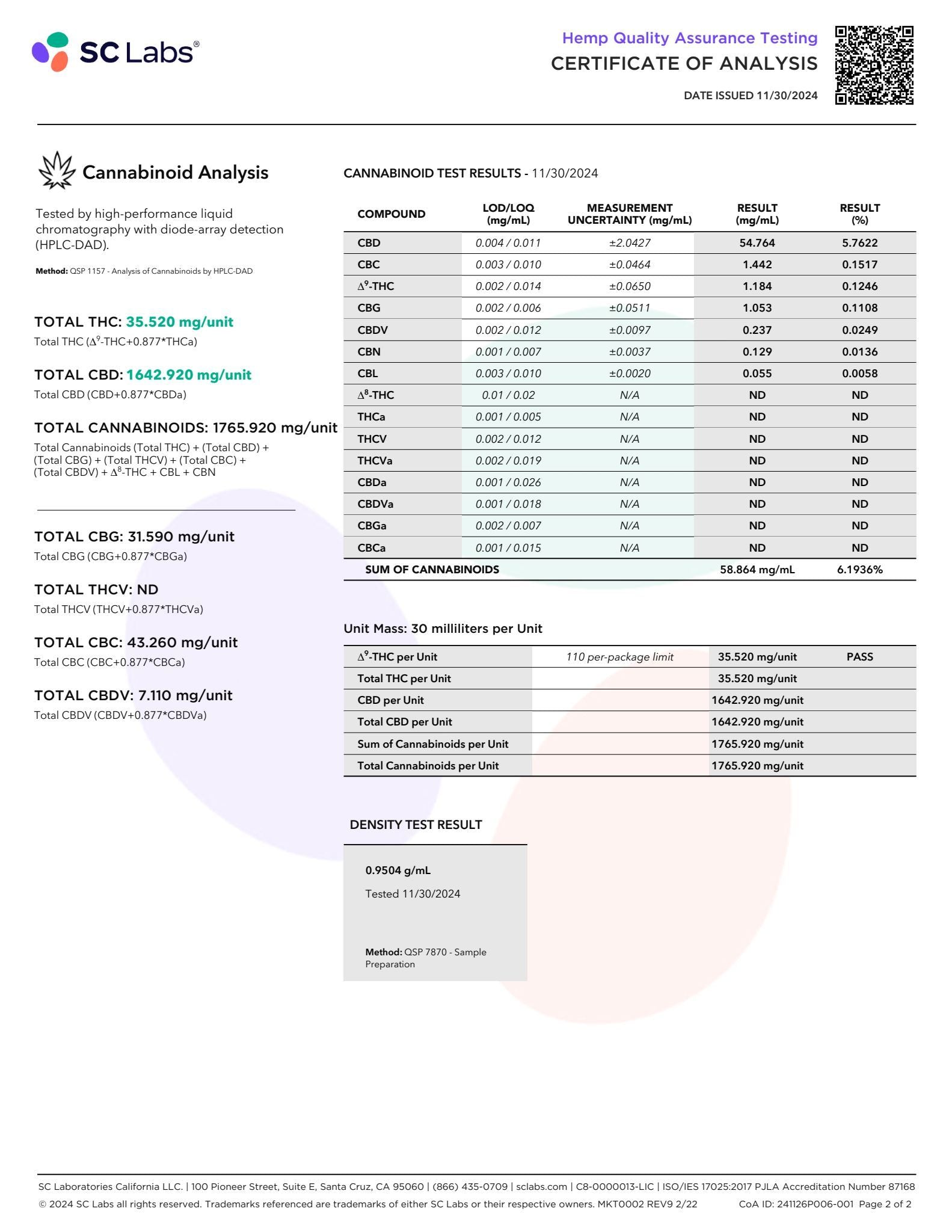 SC Labs®

Hemp Quality Assurance Testing
CERTIFICATE OF ANALYSIS
DATE ISSUED 11/30/2024

Cannabinoid Analysis

Tested by high-performance liquid chromatography with diode-array detection (HPLC-DAD).

Method: QSP 1157 - Analysis of Cannabinoids by HPLC-DAD

TOTAL THC: 35.520 mg/unit
Total THC ($\Delta^9$-THC+0.877*THCa)

TOTAL CBD: 1642.920 mg/unit
Total CBD (CBD+0.877*CBDa)

TOTAL CANNABINOIDS: 1765.920 mg/unit
Total Cannabinoids (Total THC) + (Total CBD) + (Total CBG) + (Total THCV) + (Total CBC) + (Total CBDV) + $\Delta^8$-THC + CBL + CBN

TOTAL CBG: 31.590 mg/unit
Total CBG (CBG+0.877*CBGa)

TOTAL THCV: ND
Total THCV (THCV+0.877*THCVa)

TOTAL CBC: 43.260 mg/unit
Total CBC (CBC+0.877*CBCa)

TOTAL CBDV: 7.110 mg/unit
Total CBDV (CBDV+0.877*CBDVa)

CANNABINOID TEST RESULTS - 11/30/2024

| COMPOUND | LOD/LOQ (mg/mL) | MEASUREMENT UNCERTAINTY (mg/mL) | RESULT (mg/mL) | RESULT (%) |
|---|---|---|---|---|
| CBD | 0.004 / 0.011 | ±2.0427 | 54.764 | 5.7622 |
| CBC | 0.003 / 0.010 | ±0.0464 | 1.442 | 0.1517 |
| $\Delta^9$-THC | 0.002 / 0.014 | ±0.0650 | 1.184 | 0.1246 |
| CBG | 0.002 / 0.006 | ±0.0511 | 1.053 | 0.1108 |
| CBDV | 0.002 / 0.012 | ±0.0097 | 0.237 | 0.0249 |
| CBN | 0.001 / 0.007 | ±0.0037 | 0.129 | 0.0136 |
| CBL | 0.003 / 0.010 | ±0.0020 | 0.055 | 0.0058 |
| $\Delta^8$-THC | 0.01 / 0.02 | N/A | ND | ND |
| THCa | 0.001 / 0.005 | N/A | ND | ND |
| THCV | 0.002 / 0.012 | N/A | ND | ND |
| THCVa | 0.002 / 0.019 | N/A | ND | ND |
| CBDa | 0.001 / 0.026 | N/A | ND | ND |
| CBDVa | 0.001 / 0.018 | N/A | ND | ND |
| CBGa | 0.002 / 0.007 | N/A | ND | ND |
| CBCa | 0.001 / 0.015 | N/A | ND | ND |
| SUM OF CANNABINOIDS | | | 58.864 mg/mL | 6.1936% |

Unit Mass: 30 milliliters per Unit

| | | | |
|---|---|---|---|
| $\Delta^9$-THC per Unit | 110 per-package limit | 35.520 mg/unit | PASS |
| Total THC per Unit | | 35.520 mg/unit | |
| CBD per Unit | | 1642.920 mg/unit | |
| Total CBD per Unit | | 1642.920 mg/unit | |
| Sum of Cannabinoids per Unit | | 1765.920 mg/unit | |
| Total Cannabinoids per Unit | | 1765.920 mg/unit | |

DENSITY TEST RESULT

0.9504 g/mL
Tested 11/30/2024

Method: QSP 7870 - Sample Preparation

SC Laboratories California LLC. | 100 Pioneer Street, Suite E, Santa Cruz, CA 95060 | (866) 435-0709 | sclabs.com | C8-0000013-LIC | ISO/IES 17025:2017 PJLA Accreditation Number 87168
© 2024 SC Labs all rights reserved. Trademarks referenced are trademarks of either SC Labs or their respective owners. MKT0002 REV9 2/22 CoA ID: 241126P006-001 Page 2 of 2